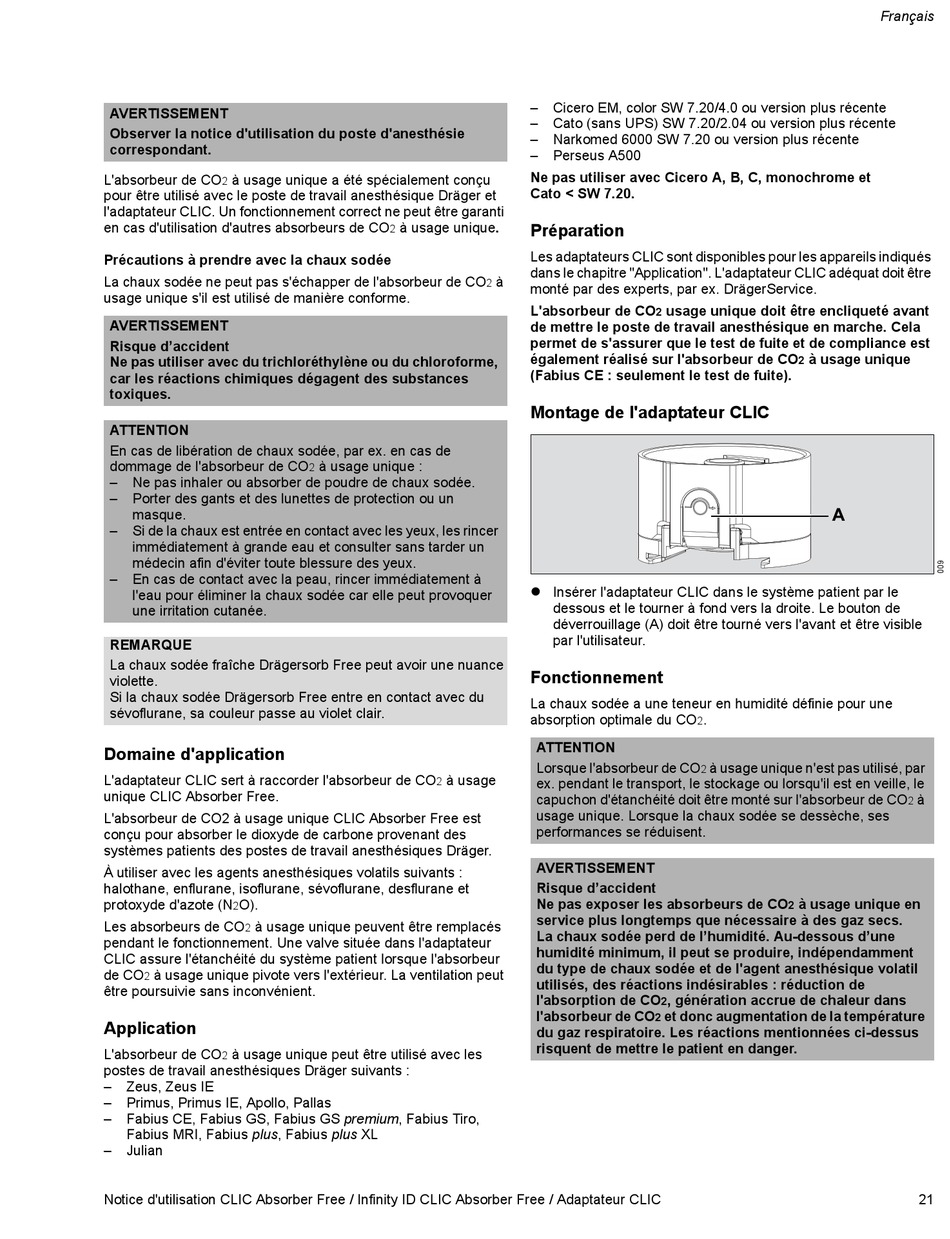 Français

AVERTISSEMENT
Observer la notice d'utilisation du poste d'anesthésie correspondant.

L'absorbeur de $CO_2$ à usage unique a été spécialement conçu pour être utilisé avec le poste de travail anesthésique Dräger et l'adaptateur CLIC. Un fonctionnement correct ne peut être garanti en cas d'utilisation d'autres absorbeurs de $CO_2$ à usage unique.

Précautions à prendre avec la chaux sodée

La chaux sodée ne peut pas s'échapper de l'absorbeur de $CO_2$ à usage unique s'il est utilisé de manière conforme.

AVERTISSEMENT
Risque d'accident
Ne pas utiliser avec du trichloréthylène ou du chloroforme, car les réactions chimiques dégagent des substances toxiques.

ATTENTION
En cas de libération de chaux sodée, par ex. en cas de dommage de l'absorbeur de $CO_2$ à usage unique :
– Ne pas inhaler ou absorber de poudre de chaux sodée.
– Porter des gants et des lunettes de protection ou un masque.
– Si de la chaux est entrée en contact avec les yeux, les rincer immédiatement à grande eau et consulter sans tarder un médecin afin d'éviter toute blessure des yeux.
– En cas de contact avec la peau, rincer immédiatement à l'eau pour éliminer la chaux sodée car elle peut provoquer une irritation cutanée.

REMARQUE
La chaux sodée fraîche Drägersorb Free peut avoir une nuance violette.
Si la chaux sodée Drägersorb Free entre en contact avec du sévoflurane, sa couleur passe au violet clair.

Domaine d'application

L'adaptateur CLIC sert à raccorder l'absorbeur de $CO_2$ à usage unique CLIC Absorber Free.

L'absorbeur de CO2 à usage unique CLIC Absorber Free est conçu pour absorber le dioxyde de carbone provenant des systèmes patients des postes de travail anesthésiques Dräger.

À utiliser avec les agents anesthésiques volatils suivants : halothane, enflurane, isoflurane, sévoflurane, desflurane et protoxyde d'azote ($N_2O$).

Les absorbeurs de $CO_2$ à usage unique peuvent être remplacés pendant le fonctionnement. Une valve située dans l'adaptateur CLIC assure l'étanchéité du système patient lorsque l'absorbeur de $CO_2$ à usage unique pivote vers l'extérieur. La ventilation peut être poursuivie sans inconvénient.

Application

L'absorbeur de $CO_2$ à usage unique peut être utilisé avec les postes de travail anesthésiques Dräger suivants :
– Zeus, Zeus IE
– Primus, Primus IE, Apollo, Pallas
– Fabius CE, Fabius GS, Fabius GS premium, Fabius Tiro, Fabius MRI, Fabius plus, Fabius plus XL
– Julian
– Cicero EM, color SW 7.20/4.0 ou version plus récente
– Cato (sans UPS) SW 7.20/2.04 ou version plus récente
– Narkomed 6000 SW 7.20 ou version plus récente
– Perseus A500

Ne pas utiliser avec Cicero A, B, C, monochrome et Cato < SW 7.20.

Préparation

Les adaptateurs CLIC sont disponibles pour les appareils indiqués dans le chapitre "Application". L'adaptateur CLIC adéquat doit être monté par des experts, par ex. DrägerService.

L'absorbeur de $CO_2$ usage unique doit être encliqueté avant de mettre le poste de travail anesthésique en marche. Cela permet de s'assurer que le test de fuite et de compliance est également réalisé sur l'absorbeur de $CO_2$ à usage unique (Fabius CE : seulement le test de fuite).

Montage de l'adaptateur CLIC

A

009

● Insérer l'adaptateur CLIC dans le système patient par le dessous et le tourner à fond vers la droite. Le bouton de déverrouillage (A) doit être tourné vers l'avant et être visible par l'utilisateur.

Fonctionnement

La chaux sodée a une teneur en humidité définie pour une absorption optimale du $CO_2$.

ATTENTION
Lorsque l'absorbeur de $CO_2$ à usage unique n'est pas utilisé, par ex. pendant le transport, le stockage ou lorsqu'il est en veille, le capuchon d'étanchéité doit être monté sur l'absorbeur de $CO_2$ à usage unique. Lorsque la chaux sodée se dessèche, ses performances se réduisent.

AVERTISSEMENT
Risque d'accident
Ne pas exposer les absorbeurs de $CO_2$ à usage unique en service plus longtemps que nécessaire à des gaz secs.
La chaux sodée perd de l'humidité. Au-dessous d'une humidité minimum, il peut se produire, indépendamment du type de chaux sodée et de l'agent anesthésique volatil utilisés, des réactions indésirables : réduction de l'absorption de $CO_2$, génération accrue de chaleur dans l'absorbeur de $CO_2$ et donc augmentation de la température du gaz respiratoire. Les réactions mentionnées ci-dessus risquent de mettre le patient en danger.

Notice d'utilisation CLIC Absorber Free / Infinity ID CLIC Absorber Free / Adaptateur CLIC 21